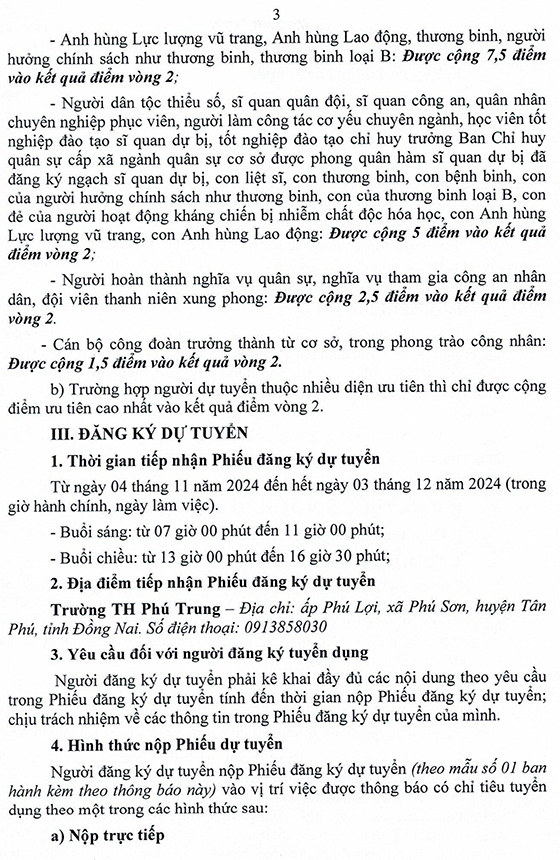 3

- Anh hùng Lực lượng vũ trang, Anh hùng Lao động, thương binh, người hưởng chính sách như thương binh, thương binh loại B: Được cộng 7,5 điểm vào kết quả điểm vòng 2;

- Người dân tộc thiểu số, sĩ quan quân đội, sĩ quan công an, quân nhân chuyên nghiệp phục viên, người làm công tác cơ yếu chuyên ngành, học viên tốt nghiệp đào tạo sĩ quan dự bị, tốt nghiệp đào tạo chỉ huy trưởng Ban Chỉ huy quân sự cấp xã ngành quân sự cơ sở được phong quân hàm sĩ quan dự bị đã đăng ký ngạch sĩ quan dự bị, con liệt sĩ, con thương binh, con bệnh binh, con của người hưởng chính sách như thương binh, con của thương binh loại B, con đẻ của người hoạt động kháng chiến bị nhiễm chất độc hóa học, con Anh hùng Lực lượng vũ trang, con Anh hùng Lao động: Được cộng 5 điểm vào kết quả điểm vòng 2;

- Người hoàn thành nghĩa vụ quân sự, nghĩa vụ tham gia công an nhân dân, đội viên thanh niên xung phong: Được cộng 2,5 điểm vào kết quả điểm vòng 2.

- Cán bộ công đoàn trưởng thành từ cơ sở, trong phong trào công nhân: Được cộng 1,5 điểm vào kết quả vòng 2.

b) Trường hợp người dự tuyển thuộc nhiều diện ưu tiên thì chỉ được cộng điểm ưu tiên cao nhất vào kết quả điểm vòng 2.

III. ĐĂNG KÝ DỰ TUYỂN

1. Thời gian tiếp nhận Phiếu đăng ký dự tuyển

Từ ngày 04 tháng 11 năm 2024 đến hết ngày 03 tháng 12 năm 2024 (trong giờ hành chính, ngày làm việc).

- Buổi sáng: từ 07 giờ 00 phút đến 11 giờ 00 phút;

- Buổi chiều: từ 13 giờ 00 phút đến 16 giờ 30 phút;

2. Địa điểm tiếp nhận Phiếu đăng ký dự tuyển

Trường TH Phú Trung – Địa chỉ: ấp Phú Lợi, xã Phú Sơn, huyện Tân Phú, tỉnh Đồng Nai. Số điện thoại: 0913858030

3. Yêu cầu đối với người đăng ký tuyển dụng

Người đăng ký dự tuyển phải kê khai đầy đủ các nội dung theo yêu cầu trong Phiếu đăng ký dự tuyển tính đến thời gian nộp Phiếu đăng ký dự tuyển; chịu trách nhiệm về các thông tin trong Phiếu đăng ký dự tuyển của mình.

4. Hình thức nộp Phiếu dự tuyển

Người đăng ký dự tuyển nộp Phiếu đăng ký dự tuyển (theo mẫu số 01 ban hành kèm theo thông báo này) vào vị trí việc được thông báo có chỉ tiêu tuyển dụng theo một trong các hình thức sau:

a) Nộp trực tiếp